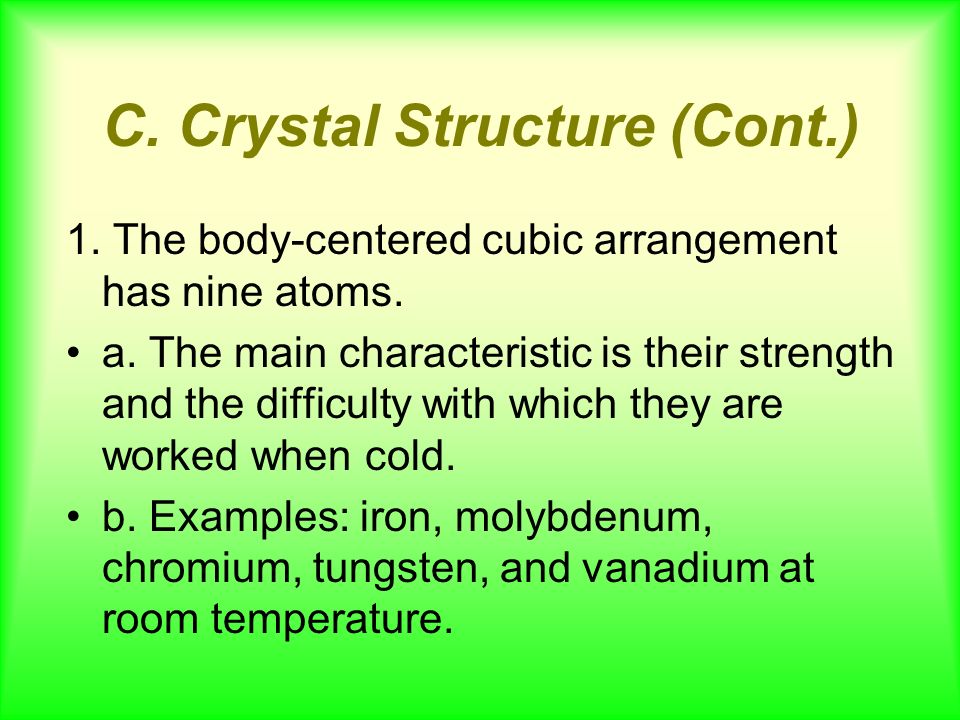 C. Crystal Structure (Cont.)

1. The body-centered cubic arrangement has nine atoms.

• a. The main characteristic is their strength and the difficulty with which they are worked when cold.

• b. Examples: iron, molybdenum, chromium, tungsten, and vanadium at room temperature.